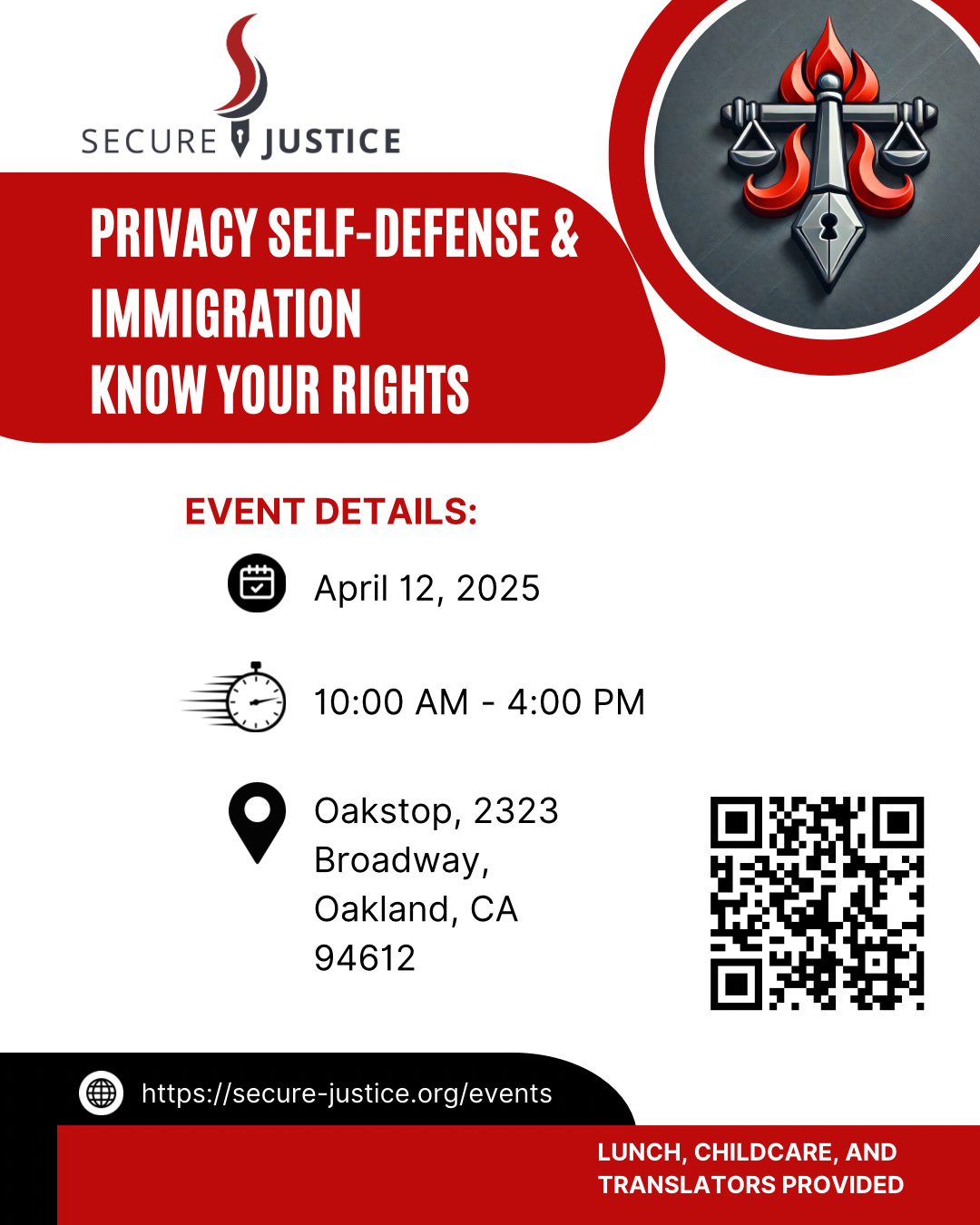 SECURE JUSTICE

PRIVACY SELF-DEFENSE &
IMMIGRATION
KNOW YOUR RIGHTS

EVENT DETAILS:

April 12, 2025

10:00 AM - 4:00 PM

Oakstop, 2323 Broadway, Oakland, CA 94612

https://secure-justice.org/events

LUNCH, CHILDCARE, AND TRANSLATORS PROVIDED